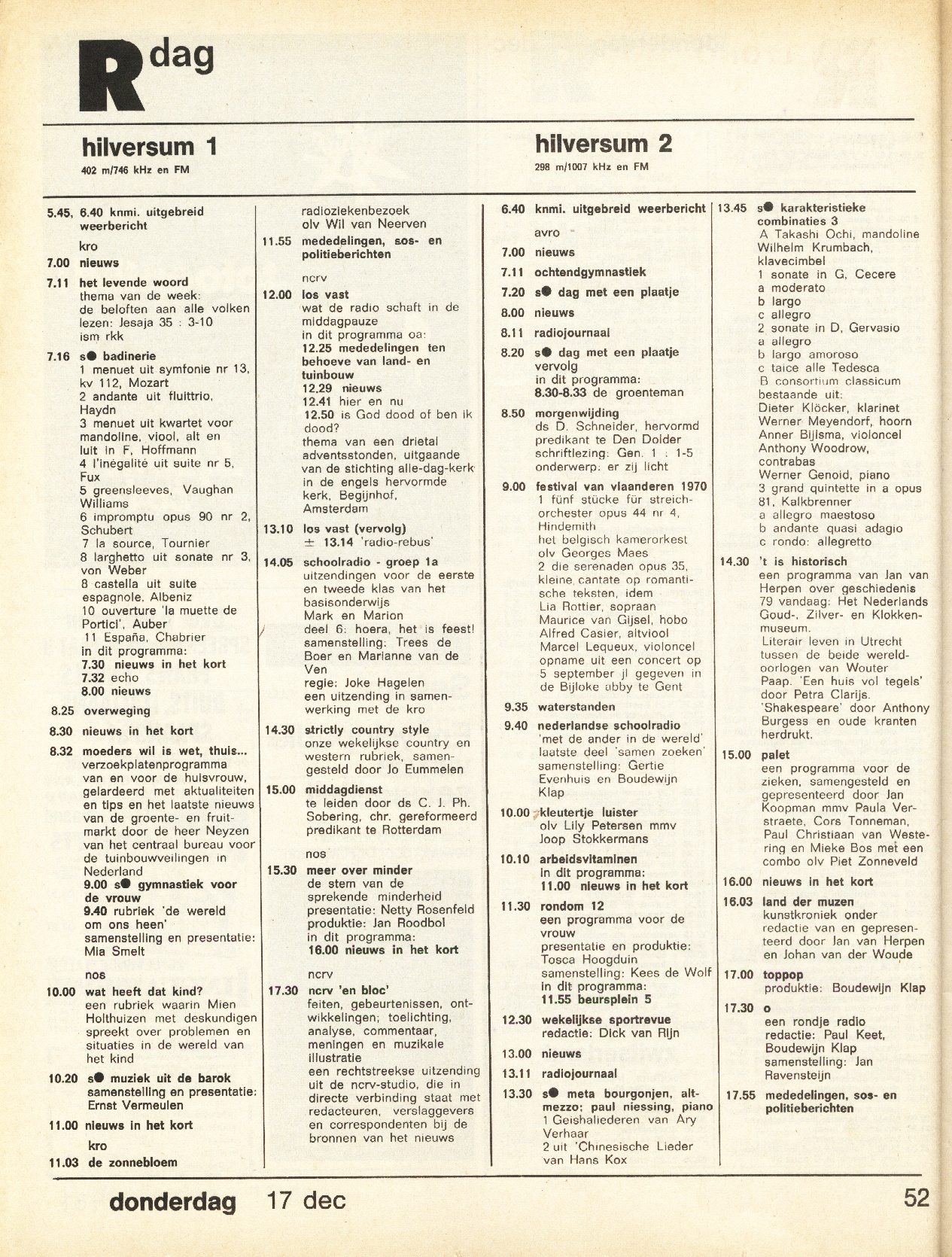 R dag

hilversum 1
402 m/746 kHz en FM

5.45, 6.40 knmi. uitgebreid weerbericht
kro
7.00 nieuws
7.11 het levende woord
thema van de week: de beloften aan alle volken
lezen: Jesaja 35 : 3-10
ism rkk
7.16 s● badinerie
1 menuet uit symfonie nr 13, kv 112, Mozart
2 andante uit fluittrio, Haydn
3 menuet uit kwartet voor mandoline, viool, alt en luit in F, Hoffmann
4 l'inégalité uit suite nr 5, Fux
5 greensleeves, Vaughan Williams
6 impromptu opus 90 nr 2, Schubert
7 la source, Tournier
8 larghetto uit sonate nr 3, von Weber
8 castella uit suite espagnole, Albeniz
10 ouverture 'la muette de Portici', Auber
11 España, Chabrier
in dit programma:
7.30 nieuws in het kort
7.32 echo
8.00 nieuws
8.25 overweging
8.30 nieuws in het kort
8.32 moeders wil is wet, thuis...
verzoekplatenprogramma van en voor de huisvrouw, gelardeerd met aktualiteiten en tips en het laatste nieuws van de groente- en fruitmarkt door de heer Neyzen van het centraal bureau voor de tuinbouwveilingen in Nederland
9.00 s● gymnastiek voor de vrouw
9.40 rubriek 'de wereld om ons heen'
samenstelling en presentatie: Mia Smelt
nos
10.00 wat heeft dat kind?
een rubriek waarin Mien Holthuizen met deskundigen spreekt over problemen en situaties in de wereld van het kind
10.20 s● muziek uit de barok
samenstelling en presentatie: Ernst Vermeulen
11.00 nieuws in het kort
kro
11.03 de zonnebloem
radioziekenbezoek
olv Wil van Neerven
11.55 mededelingen, sos- en politieberichten
ncrv
12.00 los vast
wat de radio schaft in de middagpauze
in dit programma oa:
12.25 mededelingen ten behoeve van land- en tuinbouw
12.29 nieuws
12.41 hier en nu
12.50 is God dood of ben ik dood?
thema van een drietal adventsstonden, uitgaande van de stichting alle-dag-kerk in de engels hervormde kerk, Begijnhof, Amsterdam
13.10 los vast (vervolg)
± 13.14 'radio-rebus'
14.05 schoolradio - groep 1a
uitzendingen voor de eerste en tweede klas van het basisonderwijs
Mark en Marion
deel 6: hoera, het is feest!
samenstelling: Trees de Boer en Marianne van de Ven
regie: Joke Hagelen
een uitzending in samenwerking met de kro
14.30 strictly country style
onze wekelijkse country en western rubriek, samengesteld door Jo Eummelen
15.00 middagdienst
te leiden door ds C. J. Ph. Sobering, chr. gereformeerd predikant te Rotterdam
nos
15.30 meer over minder
de stem van de sprekende minderheid
presentatie: Netty Rosenfeld
produktie: Jan Roodbol
in dit programma:
16.00 nieuws in het kort
ncrv
17.30 ncrv 'en bloc'
feiten, gebeurtenissen, ontwikkelingen; toelichting, analyse, commentaar, meningen en muzikale illustratie
een rechtstreekse uitzending uit de ncrv-studio, die in directe verbinding staat met redacteuren, verslaggevers en correspondenten bij de bronnen van het nieuws

hilversum 2
298 m/1007 kHz en FM

6.40 knmi. uitgebreid weerbericht
avro
7.00 nieuws
7.11 ochtendgymnastiek
7.20 s● dag met een plaatje
8.00 nieuws
8.11 radiojournaal
8.20 s● dag met een plaatje vervolg
in dit programma:
8.30-8.33 de groenteman
8.50 morgenwijding
ds D. Schneider, hervormd predikant te Den Dolder
schriftlezing: Gen. 1 : 1-5
onderwerp: er zij licht
9.00 festival van vlaanderen 1970
1 fünf stücke für streichorchester opus 44 nr 4, Hindemith
het belgisch kamerorkest olv Georges Maes
2 die serenaden opus 35, kleine cantate op romantische teksten, idem
Lia Rottier, sopraan
Maurice van Gijsel, hobo
Alfred Casier, altviool
Marcel Lequeux, violoncel
opname uit een concert op 5 september jl gegeven in de Bijloke abby te Gent
9.35 waterstanden
9.40 nederlandse schoolradio
'met de ander in de wereld'
laatste deel 'samen zoeken'
samenstelling: Gertie Evenhuis en Boudewijn Klap
10.00 kleutertje luister
olv Lily Petersen mmv Joop Stokkermans
10.10 arbeidsvitaminen
in dit programma:
11.00 nieuws in het kort
11.30 rondom 12
een programma voor de vrouw
presentatie en produktie: Tosca Hoogduin
samenstelling: Kees de Wolf
in dit programma:
11.55 beursplein 5
12.30 wekelijkse sportrevue
redactie: Dick van Rijn
13.00 nieuws
13.11 radiojournaal
13.30 s● meta bourgonjen, altmezzo; paul niessing, piano
1 Geishaliederen van Ary Verhaar
2 uit 'Chinesische Lieder van Hans Kox
13.45 s● karakteristieke combinaties 3
A Takashi Ochi, mandoline
Wilhelm Krumbach, klavecimbel
1 sonate in G, Cecere
a moderato
b largo
c allegro
2 sonate in D, Gervasio
a allegro
b largo amoroso
c taice alle Tedesca
B consortium classicum bestaande uit:
Dieter Klöcker, klarinet
Werner Meyendorf, hoorn
Anner Bijlsma, violoncel
Anthony Woodrow, contrabas
Werner Genoid, piano
3 grand quintette in a opus 81, Kalkbrenner
a allegro maestoso
b andante quasi adagio
c rondo: allegretto
14.30 't is historisch
een programma van Jan van Herpen over geschiedenis
79 vandaag: Het Nederlands Goud-, Zilver- en Klokkenmuseum.
Literair leven in Utrecht tussen de beide wereldoorlogen van Wouter Paap. 'Een huis vol tegels' door Petra Clarijs.
'Shakespeare' door Anthony Burgess en oude kranten herdrukt.
15.00 palet
een programma voor de zieken, samengesteld en gepresenteerd door Jan Koopman mmv Paula Verstraete, Cors Tonneman, Paul Christiaan van Westering en Mieke Bos met een combo olv Piet Zonneveld
16.00 nieuws in het kort
16.03 land der muzen
kunstkroniek onder redactie van en gepresenteerd door Jan van Herpen en Johan van der Woude
17.00 toppop
produktie: Boudewijn Klap
17.30 o
een rondje radio
redactie: Paul Keet, Boudewijn Klap
samenstelling: Jan Ravensteijn
17.55 mededelingen, sos- en politieberichten

donderdag 17 dec
52